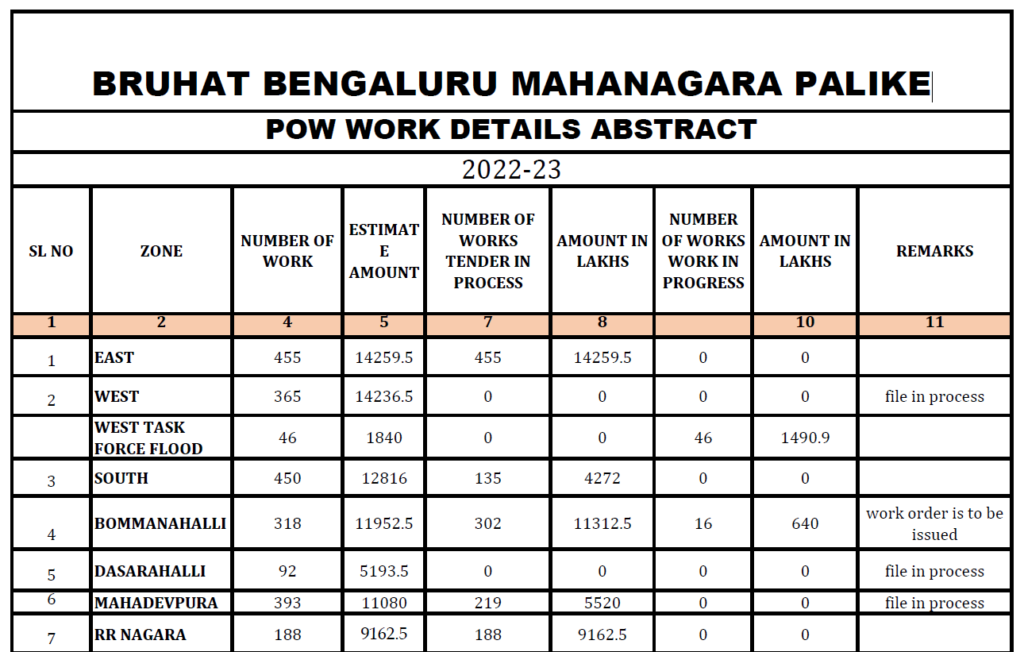 BRUHAT BENGALURU MAHANAGARA PALIKE

POW WORK DETAILS ABSTRACT

2022-23

| SL NO | ZONE | NUMBER OF WORK | ESTIMATE AMOUNT | NUMBER OF WORKS TENDER IN PROCESS | AMOUNT IN LAKHS | NUMBER OF WORKS WORK IN PROGRESS | AMOUNT IN LAKHS | REMARKS |
|---|---|---|---|---|---|---|---|---|
| 1 | 2 | 4 | 5 | 7 | 8 | | 10 | 11 |
| 1 | EAST | 455 | 14259.5 | 455 | 14259.5 | 0 | 0 | |
| 2 | WEST | 365 | 14236.5 | 0 | 0 | 0 | 0 | file in process |
| | WEST TASK FORCE FLOOD | 46 | 1840 | 0 | 0 | 46 | 1490.9 | |
| 3 | SOUTH | 450 | 12816 | 135 | 4272 | 0 | 0 | |
| 4 | BOMMANAHALLI | 318 | 11952.5 | 302 | 11312.5 | 16 | 640 | work order is to be issued |
| 5 | DASARAHALLI | 92 | 5193.5 | 0 | 0 | 0 | 0 | file in process |
| 6 | MAHADEVPURA | 393 | 11080 | 219 | 5520 | 0 | 0 | file in process |
| 7 | RR NAGARA | 188 | 9162.5 | 188 | 9162.5 | 0 | 0 | |